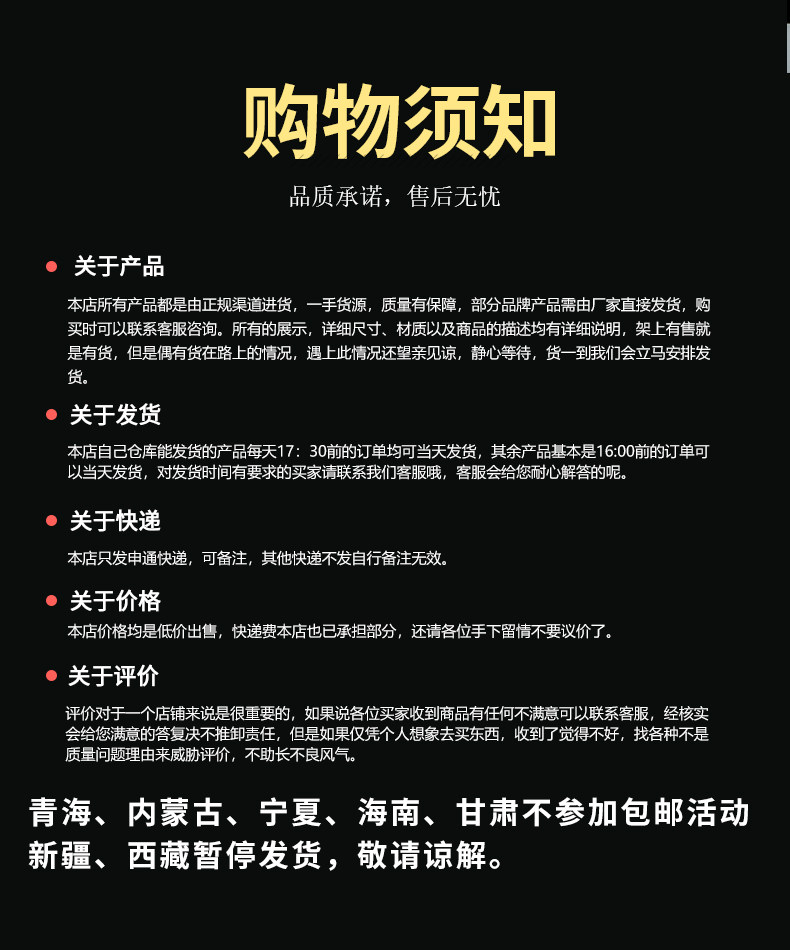 购物须知

品质承诺，售后无忧

关于产品

本店所有产品都是由正规渠道进货，一手货源，质量有保障，部分品牌产品需由厂家直接发货，购买时可以联系客服咨询。所有的展示，详细尺寸、材质以及商品的描述均有详细说明，架上有售就是有货，但是偶有货在路上的情况，遇上此情况还望亲见谅，静心等待，货一到我们会立马安排发货。

关于发货

本店自己仓库能发货的产品每天17：30前的订单均可当天发货，其余产品基本是16:00前的订单可以当天发货，对发货时间有要求的买家请联系我们客服哦，客服会给您耐心解答的呢。

关于快递

本店只发申通快递，可备注，其他快递不发自行备注无效。

关于价格

本店价格均是低价出售，快递费本店也已承担部分，还请各位手下留情不要议价了。

关于评价

评价对于一个店铺来说是很重要的，如果说各位买家收到商品有任何不满意可以联系客服，经核实会给您满意的答复决不推卸责任，但是如果仅凭个人想象去买东西，收到了觉得不好，找各种不是质量问题理由来威胁评价，不助长不良风气。

青海、内蒙古、宁夏、海南、甘肃不参加包邮活动
新疆、西藏暂停发货，敬请谅解。